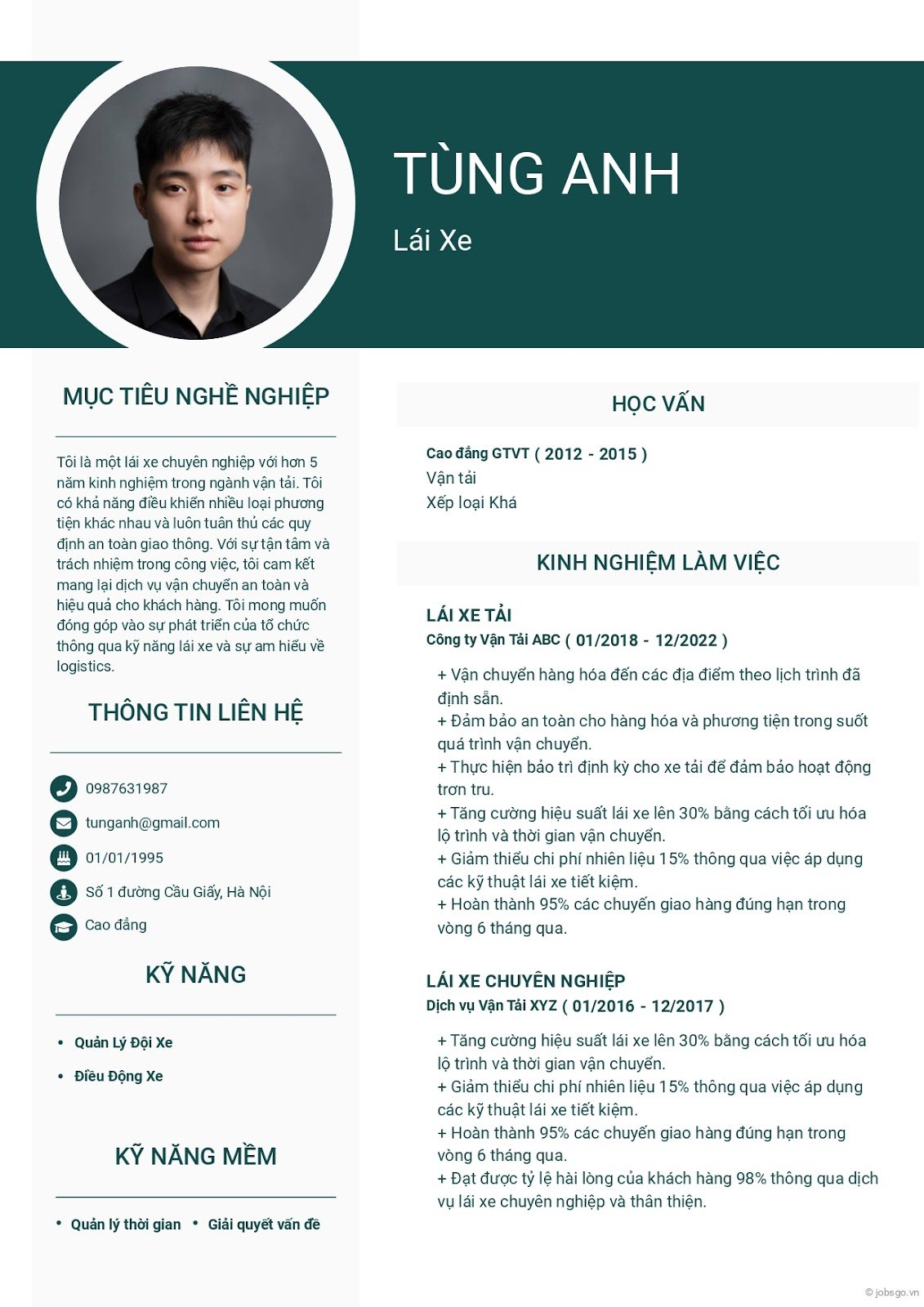 TÙNG ANH

Lái Xe

MỤC TIÊU NGHỀ NGHIỆP

Tôi là một lái xe chuyên nghiệp với hơn 5 năm kinh nghiệm trong ngành vận tải. Tôi có khả năng điều khiển nhiều loại phương tiện khác nhau và luôn tuân thủ các quy định an toàn giao thông. Với sự tận tâm và trách nhiệm trong công việc, tôi cam kết mang lại dịch vụ vận chuyển an toàn và hiệu quả cho khách hàng. Tôi mong muốn đóng góp vào sự phát triển của tổ chức thông qua kỹ năng lái xe và sự am hiểu về logistics.

THÔNG TIN LIÊN HỆ

0987631987

tunganh@gmail.com

01/01/1995

Số 1 đường Cầu Giấy, Hà Nội

Cao đẳng

KỸ NĂNG

• Quản Lý Đội Xe

• Điều Động Xe

KỸ NĂNG MỀM

• Quản lý thời gian • Giải quyết vấn đề

HỌC VẤN

Cao đẳng GTVT ( 2012 - 2015 )
Vận tải
Xếp loại Khá

KINH NGHIỆM LÀM VIỆC

LÁI XE TẢI
Công ty Vận Tải ABC ( 01/2018 - 12/2022 )

+ Vận chuyển hàng hóa đến các địa điểm theo lịch trình đã định sẵn.
+ Đảm bảo an toàn cho hàng hóa và phương tiện trong suốt quá trình vận chuyển.
+ Thực hiện bảo trì định kỳ cho xe tải để đảm bảo hoạt động trơn tru.
+ Tăng cường hiệu suất lái xe lên 30% bằng cách tối ưu hóa lộ trình và thời gian vận chuyển.
+ Giảm thiểu chi phí nhiên liệu 15% thông qua việc áp dụng các kỹ thuật lái xe tiết kiệm.
+ Hoàn thành 95% các chuyến giao hàng đúng hạn trong vòng 6 tháng qua.

LÁI XE CHUYÊN NGHIỆP
Dịch vụ Vận Tải XYZ ( 01/2016 - 12/2017 )

+ Tăng cường hiệu suất lái xe lên 30% bằng cách tối ưu hóa lộ trình và thời gian vận chuyển.
+ Giảm thiểu chi phí nhiên liệu 15% thông qua việc áp dụng các kỹ thuật lái xe tiết kiệm.
+ Hoàn thành 95% các chuyến giao hàng đúng hạn trong vòng 6 tháng qua.
+ Đạt được tỷ lệ hài lòng của khách hàng 98% thông qua dịch vụ lái xe chuyên nghiệp và thân thiện.

© jobsgo.vn